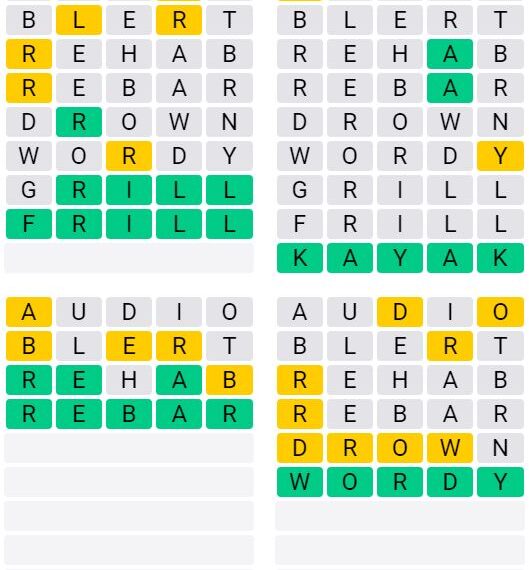 B L E R T
R E H A B
R E B A R
D R O W N
W O R D Y
G R I L L
F R I L L

B L E R T
R E H A B
R E B A R
D R O W N
W O R D Y
G R I L L
F R I L L
K A Y A K

A U D I O
B L E R T
R E H A B
R E B A R

A U D I O
B L E R T
R E H A B
R E B A R
D R O W N
W O R D Y